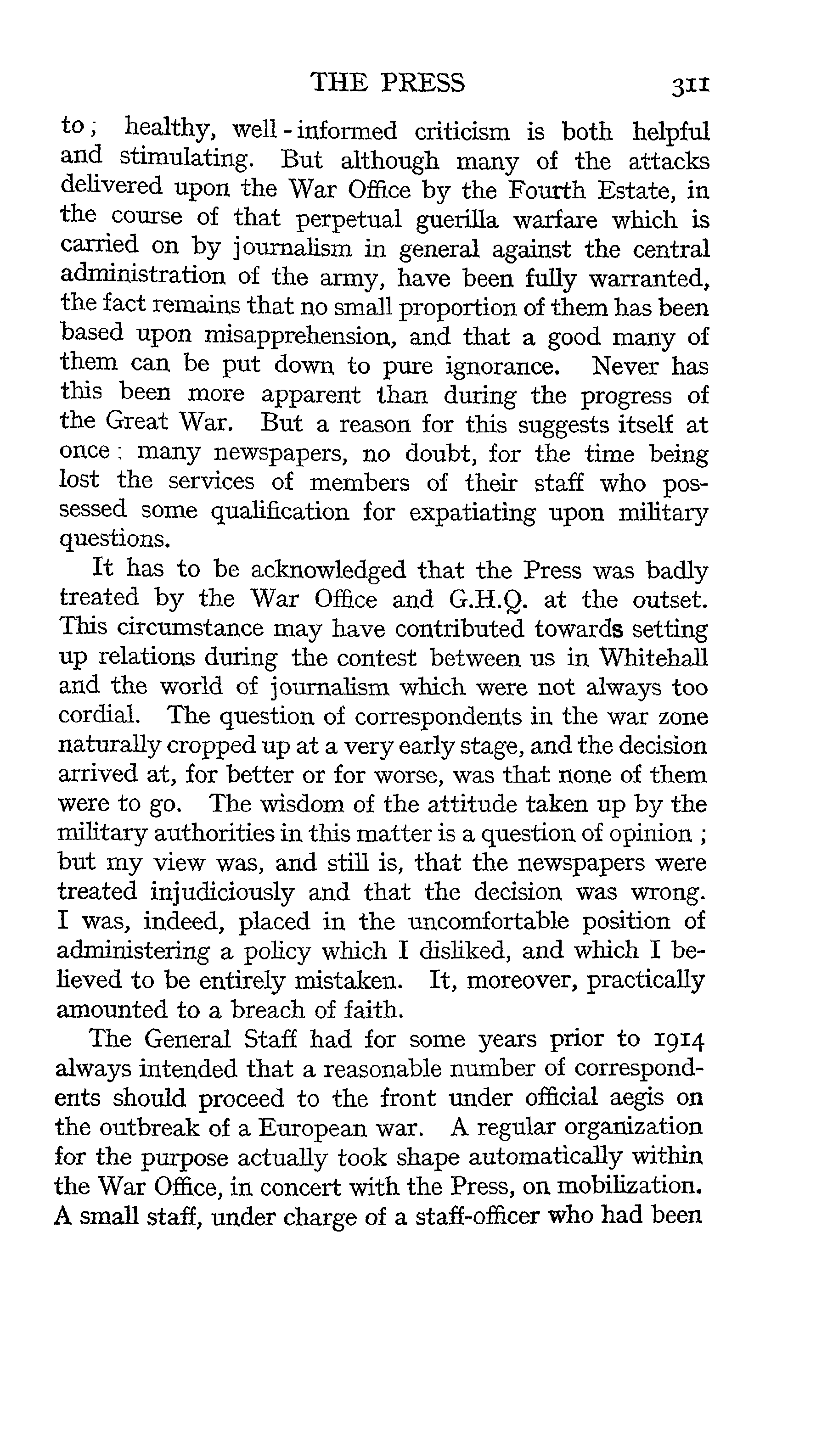 THE PRESS 311

to; healthy, well-informed criticism is both helpful and stimulating. But although many of the attacks delivered upon the War Office by the Fourth Estate, in the course of that perpetual guerilla warfare which is carried on by journalism in general against the central administration of the army, have been fully warranted, the fact remains that no small proportion of them has been based upon misapprehension, and that a good many of them can be put down to pure ignorance. Never has this been more apparent than during the progress of the Great War. But a reason for this suggests itself at once: many newspapers, no doubt, for the time being lost the services of members of their staff who possessed some qualification for expatiating upon military questions.

It has to be acknowledged that the Press was badly treated by the War Office and G.H.Q. at the outset. This circumstance may have contributed towards setting up relations during the contest between us in Whitehall and the world of journalism which were not always too cordial. The question of correspondents in the war zone naturally cropped up at a very early stage, and the decision arrived at, for better or for worse, was that none of them were to go. The wisdom of the attitude taken up by the military authorities in this matter is a question of opinion; but my view was, and still is, that the newspapers were treated injudiciously and that the decision was wrong. I was, indeed, placed in the uncomfortable position of administering a policy which I disliked, and which I believed to be entirely mistaken. It, moreover, practically amounted to a breach of faith.

The General Staff had for some years prior to 1914 always intended that a reasonable number of correspondents should proceed to the front under official aegis on the outbreak of a European war. A regular organization for the purpose actually took shape automatically within the War Office, in concert with the Press, on mobilization. A small staff, under charge of a staff-officer who had been